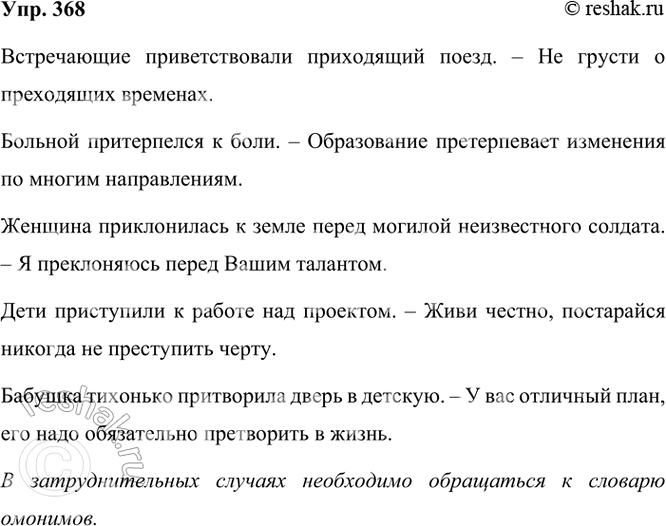 Упр. 368

© reshak.ru

Встречающие приветствовали приходящий поезд. – Не грусти о преходящих временах.

Больной притерпелся к боли. – Образование претерпевает изменения по многим направлениям.

Женщина приклонилась к земле перед могилой неизвестного солдата. – Я преклоняюсь перед Вашим талантом.

Дети приступили к работе над проектом. – Живи честно, постарайся никогда не преступить черту.

Бабушка тихонько притворила дверь в детскую. – У вас отличный план, его надо обязательно претворить в жизнь.

В затруднительных случаях необходимо обращаться к словарю омонимов.

© reshak.ru